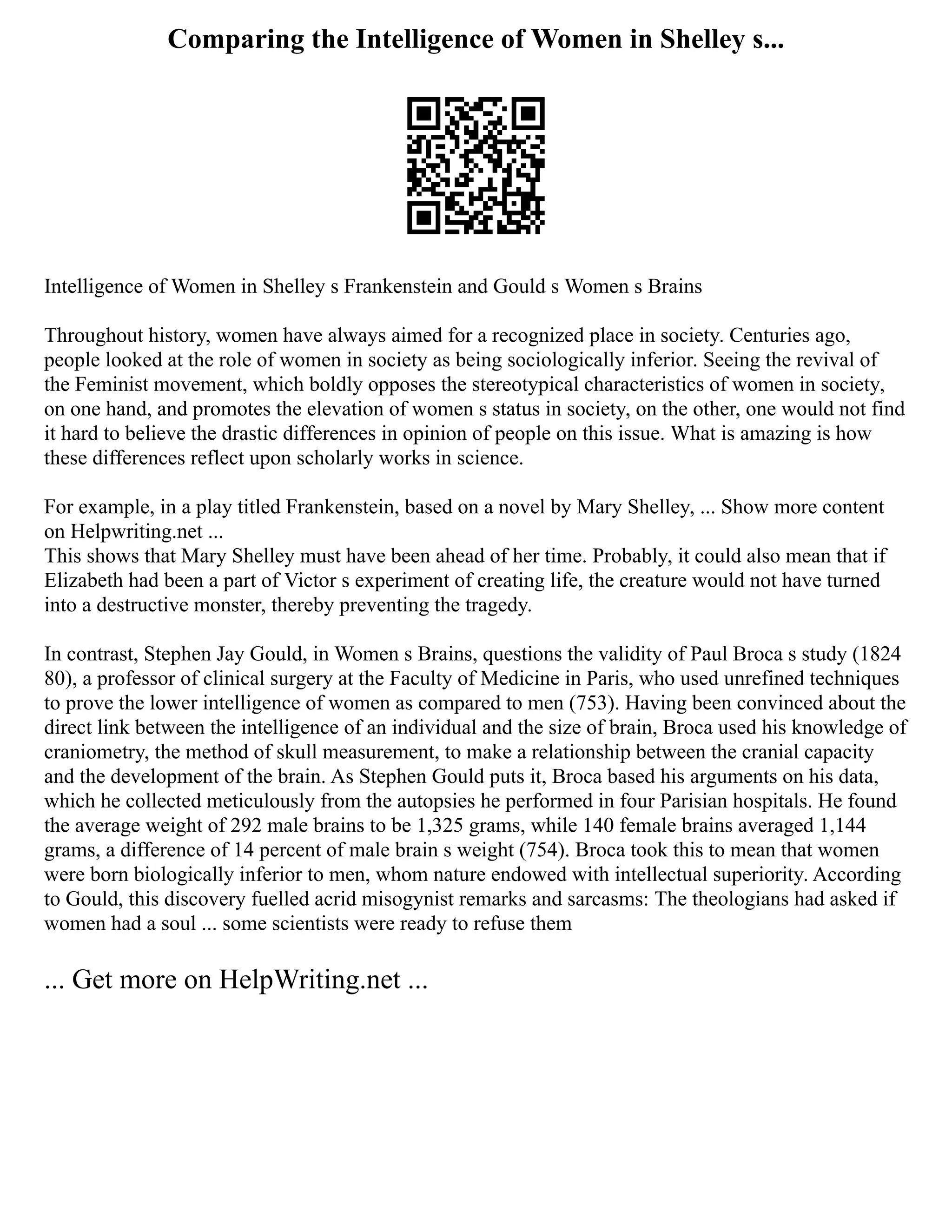 Comparing the Intelligence of Women in Shelley s...

Intelligence of Women in Shelley s Frankenstein and Gould s Women s Brains

Throughout history, women have always aimed for a recognized place in society. Centuries ago, people looked at the role of women in society as being sociologically inferior. Seeing the revival of the Feminist movement, which boldly opposes the stereotypical characteristics of women in society, on one hand, and promotes the elevation of women s status in society, on the other, one would not find it hard to believe the drastic differences in opinion of people on this issue. What is amazing is how these differences reflect upon scholarly works in science.

For example, in a play titled Frankenstein, based on a novel by Mary Shelley, ... Show more content on Helpwriting.net ...
This shows that Mary Shelley must have been ahead of her time. Probably, it could also mean that if Elizabeth had been a part of Victor s experiment of creating life, the creature would not have turned into a destructive monster, thereby preventing the tragedy.

In contrast, Stephen Jay Gould, in Women s Brains, questions the validity of Paul Broca s study (1824 80), a professor of clinical surgery at the Faculty of Medicine in Paris, who used unrefined techniques to prove the lower intelligence of women as compared to men (753). Having been convinced about the direct link between the intelligence of an individual and the size of brain, Broca used his knowledge of craniometry, the method of skull measurement, to make a relationship between the cranial capacity and the development of the brain. As Stephen Gould puts it, Broca based his arguments on his data, which he collected meticulously from the autopsies he performed in four Parisian hospitals. He found the average weight of 292 male brains to be 1,325 grams, while 140 female brains averaged 1,144 grams, a difference of 14 percent of male brain s weight (754). Broca took this to mean that women were born biologically inferior to men, whom nature endowed with intellectual superiority. According to Gould, this discovery fuelled acrid misogynist remarks and sarcasms: The theologians had asked if women had a soul ... some scientists were ready to refuse them

... Get more on HelpWriting.net ...